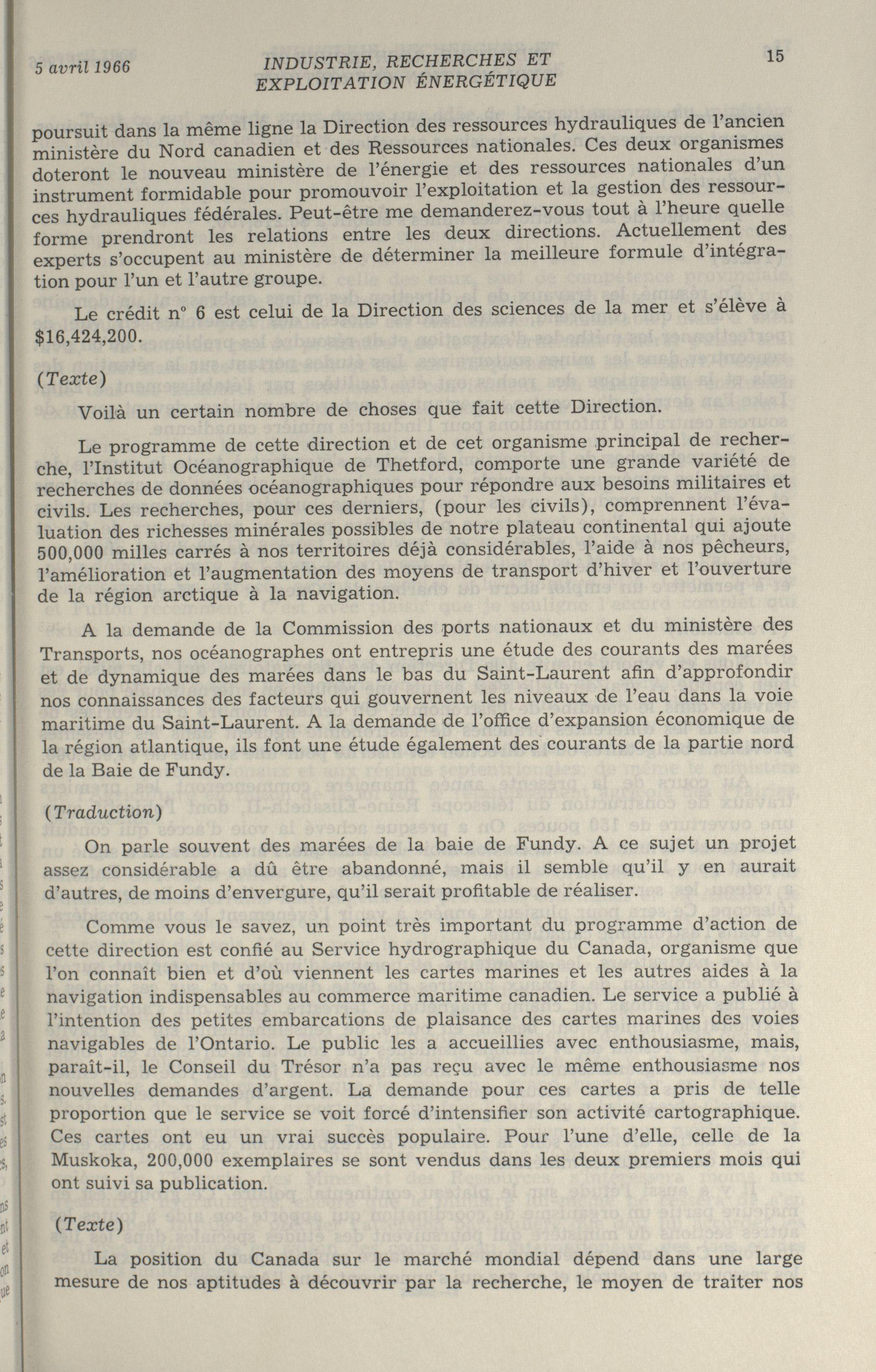 5 avril 1966

INDUSTRIE, RECHERCHES ET EXPLOITATION ÉNERGÉTIQUE

15

poursuit dans la même ligne la Direction des ressources hydrauliques de l'ancien ministère du Nord canadien et des Ressources nationales. Ces deux organismes doteront le nouveau ministère de l'énergie et des ressources nationales d'un instrument formidable pour promouvoir l'exploitation et la gestion des ressources hydrauliques fédérales. Peut-être me demanderez-vous tout à l'heure quelle forme prendront les relations entre les deux directions. Actuellement des experts s'occupent au ministère de déterminer la meilleure formule d'intégration pour l'un et l'autre groupe.

Le crédit n° 6 est celui de la Direction des sciences de la mer et s'élève à $16,424,200.

(Texte)

Voilà un certain nombre de choses que fait cette Direction.

Le programme de cette direction et de cet organisme principal de recherche, l'Institut Océanographique de Thetford, comporte une grande variété de recherches de données océanographiques pour répondre aux besoins militaires et civils. Les recherches, pour ces derniers, (pour les civils), comprennent l'évaluation des richesses minérales possibles de notre plateau continental qui ajoute 500,000 milles carrés à nos territoires déjà considérables, l'aide à nos pêcheurs, l'amélioration et l'augmentation des moyens de transport d'hiver et l'ouverture de la région arctique à la navigation.

A la demande de la Commission des ports nationaux et du ministère des Transports, nos océanographes ont entrepris une étude des courants des marées et de dynamique des marées dans le bas du Saint-Laurent afin d'approfondir nos connaissances des facteurs qui gouvernent les niveaux de l'eau dans la voie maritime du Saint-Laurent. A la demande de l'office d'expansion économique de la région atlantique, ils font une étude également des courants de la partie nord de la Baie de Fundy.

(Traduction)

On parle souvent des marées de la baie de Fundy. A ce sujet un projet assez considérable a dû être abandonné, mais il semble qu'il y en aurait d'autres, de moins d'envergure, qu'il serait profitable de réaliser.

Comme vous le savez, un point très important du programme d'action de cette direction est confié au Service hydrographique du Canada, organisme que l'on connaît bien et d'où viennent les cartes marines et les autres aides à la navigation indispensables au commerce maritime canadien. Le service a publié à l'intention des petites embarcations de plaisance des cartes marines des voies navigables de l'Ontario. Le public les a accueillies avec enthousiasme, mais, paraît-il, le Conseil du Trésor n'a pas reçu avec le même enthousiasme nos nouvelles demandes d'argent. La demande pour ces cartes a pris de telle proportion que le service se voit forcé d'intensifier son activité cartographique. Ces cartes ont eu un vrai succès populaire. Pour l'une d'elle, celle de la Muskoka, 200,000 exemplaires se sont vendus dans les deux premiers mois qui ont suivi sa publication.

(Texte)

La position du Canada sur le marché mondial dépend dans une large mesure de nos aptitudes à découvrir par la recherche, le moyen de traiter nos